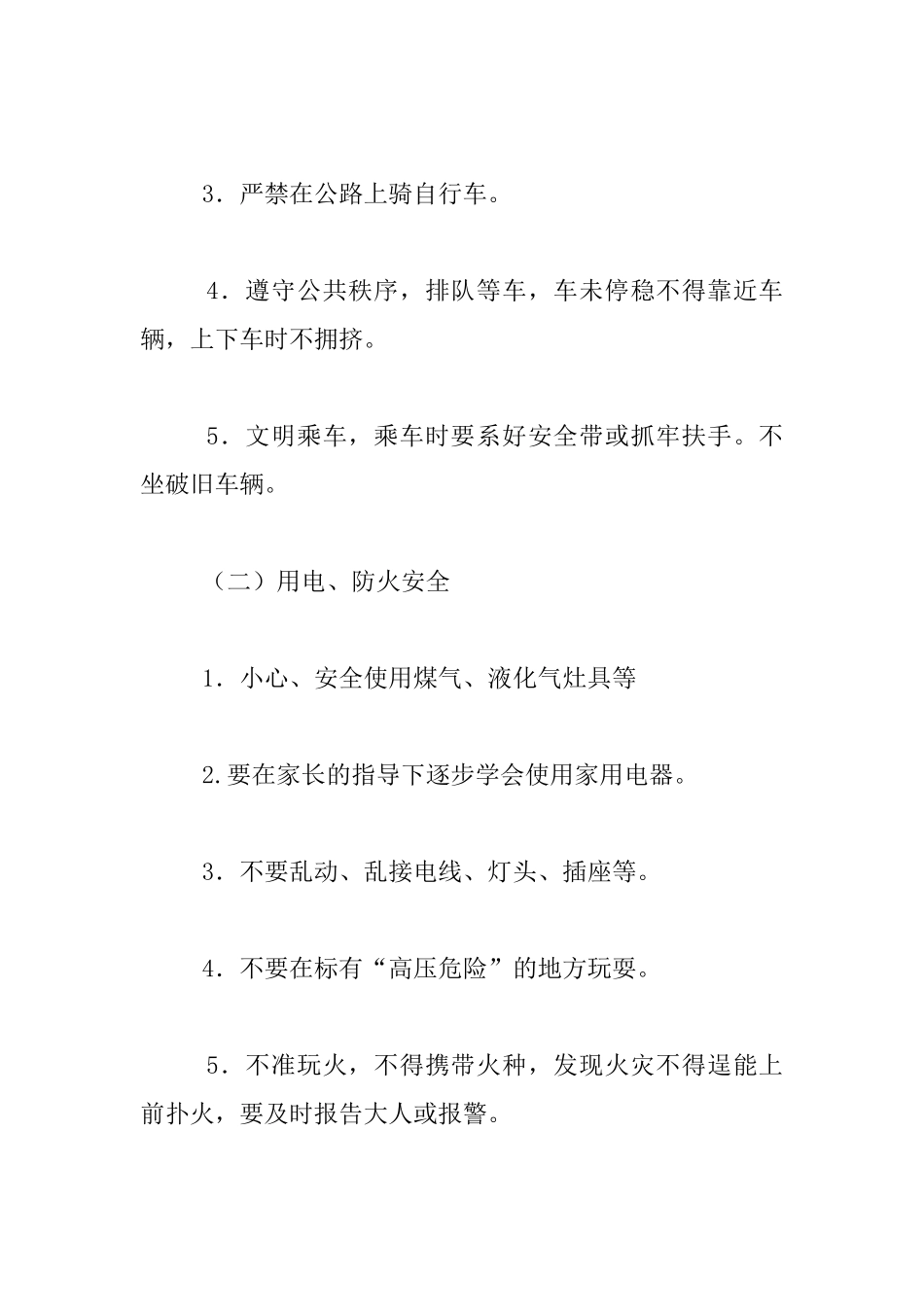 3．严禁在公路上骑自行车。

4．遵守公共秩序，排队等车，车未停稳不得靠近车辆，上下车时不拥挤。

5．文明乘车，乘车时要系好安全带或抓牢扶手。不坐破旧车辆。

（二）用电、防火安全

1．小心、安全使用煤气、液化气灶具等

2.要在家长的指导下逐步学会使用家用电器。

3．不要乱动、乱接电线、灯头、插座等。

4．不要在标有“高压危险”的地方玩耍。

5．不准玩火，不得携带火种，发现火灾不得逞能上前扑火，要及时报告大人或报警。